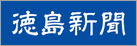 徳島新聞